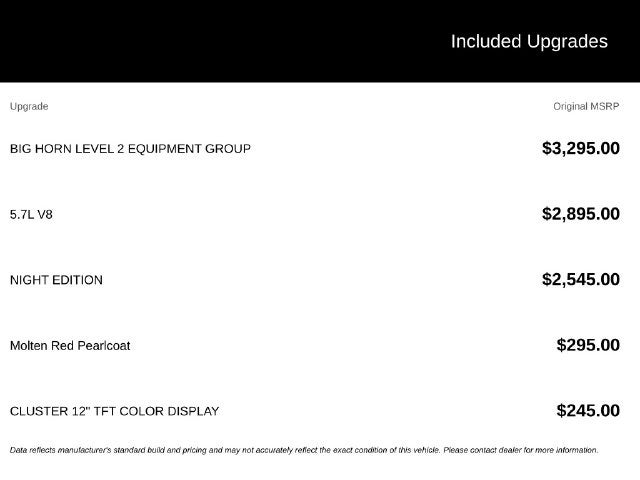 Included Upgrades

| Upgrade | Original MSRP |
|---|---|
| BIG HORN LEVEL 2 EQUIPMENT GROUP | $3,295.00 |
| 5.7L V8 | $2,895.00 |
| NIGHT EDITION | $2,545.00 |
| Molten Red Pearlcoat | $295.00 |
| CLUSTER 12" TFT COLOR DISPLAY | $245.00 |

Data reflects manufacturer's standard build and pricing and may not accurately reflect the exact condition of this vehicle. Please contact dealer for more information.